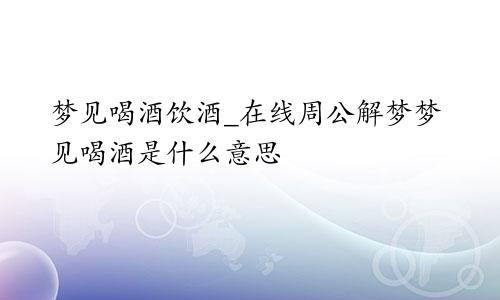 梦见喝酒饮酒_在线周公解梦梦见喝酒是什么意思